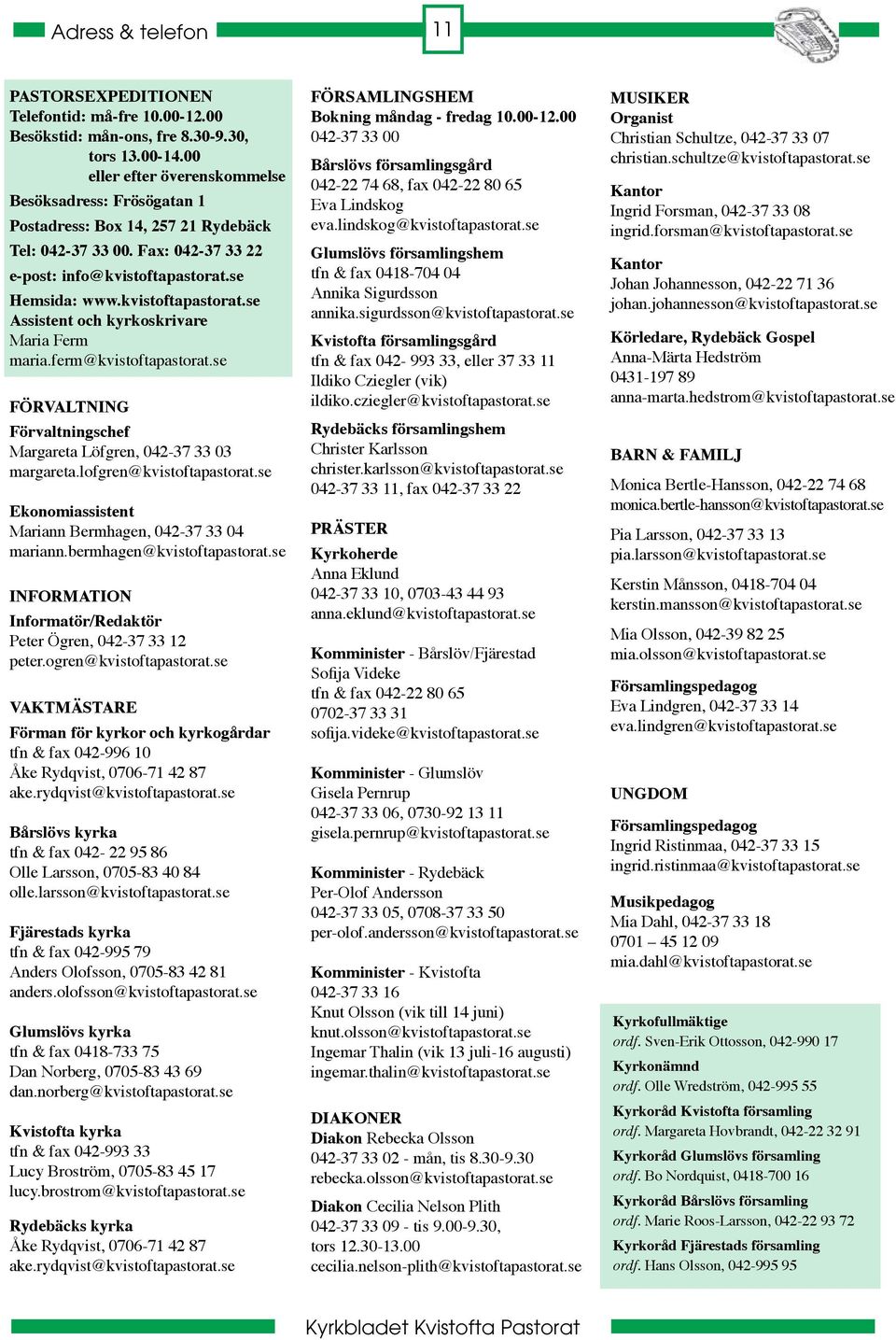 Adress & telefon

11

PASTORSEXPEDITIONEN
Telefontid: må-fre 10.00-12.00
Besökstid: mån-ons, fre 8.30-9.30, tors 13.00-14.00 eller efter överenskommelse
Besöksadress: Frösögatan 1
Postadress: Box 14, 257 21 Rydebäck
Tel: 042-37 33 00. Fax: 042-37 33 22
e-post: info@kvistoftapastorat.se
Hemsida: www.kvistoftapastorat.se
Assistent och kyrkoskrivare
Maria Ferm
maria.ferm@kvistoftapastorat.se

FÖRVALTNING
Förvaltningschef
Margareta Löfgren, 042-37 33 03
margareta.lofgren@kvistoftapastorat.se

Ekonomiassistent
Mariann Bermhagen, 042-37 33 04
mariann.bermhagen@kvistoftapastorat.se

INFORMATION
Informatör/Redaktör
Peter Ögren, 042-37 33 12
peter.ogren@kvistoftapastorat.se

VAKTMÄSTARE
Förman för kyrkor och kyrkogårdar
tfn & fax 042-996 10
Åke Rydqvist, 0706-71 42 87
ake.rydqvist@kvistoftapastorat.se

Bårslövs kyrka
tfn & fax 042- 22 95 86
Olle Larsson, 0705-83 40 84
olle.larsson@kvistoftapastorat.se

Fjärestads kyrka
tfn & fax 042-995 79
Anders Olofsson, 0705-83 42 81
anders.olofsson@kvistoftapastorat.se

Glumslövs kyrka
tfn & fax 0418-733 75
Dan Norberg, 0705-83 43 69
dan.norberg@kvistoftapastorat.se

Kvistofta kyrka
tfn & fax 042-993 33
Lucy Broström, 0705-83 45 17
lucy.brostrom@kvistoftapastorat.se

Rydebäcks kyrka
Åke Rydqvist, 0706-71 42 87
ake.rydqvist@kvistoftapastorat.se

FÖRSAMLINGSHEM
Bokning måndag - fredag 10.00-12.00
042-37 33 00

Bårslövs församlingsgård
042-22 74 68, fax 042-22 80 65
Eva Lindskog
eva.lindskog@kvistoftapastorat.se

Glumslövs församlingshem
tfn & fax 0418-704 04
Annika Sigurdsson
annika.sigurdsson@kvistoftapastorat.se

Kvistofta församlingsgård
tfn & fax 042- 993 33, eller 37 33 11
Ildiko Cziegler (vik)
ildiko.cziegler@kvistoftapastorat.se

Rydebäcks församlingshem
Christer Karlsson
christer.karlsson@kvistoftapastorat.se
042-37 33 11, fax 042-37 33 22

PRÄSTER
Kyrkoherde
Anna Eklund
042-37 33 10, 0703-43 44 93
anna.eklund@kvistoftapastorat.se

Komminister - Bårslöv/Fjärestad
Sofija Videke
tfn & fax 042-22 80 65
0702-37 33 31
sofija.videke@kvistoftapastorat.se

Komminister - Glumslöv
Gisela Pernrup
042-37 33 06, 0730-92 13 11
gisela.pernrup@kvistoftapastorat.se

Komminister - Rydebäck
Per-Olof Andersson
042-37 33 05, 0708-37 33 50
per-olof.andersson@kvistoftapastorat.se

Komminister - Kvistofta
042-37 33 16
Knut Olsson (vik till 14 juni)
knut.olsson@kvistoftapastorat.se
Ingemar Thalin (vik 13 juli-16 augusti)
ingemar.thalin@kvistoftapastorat.se

DIAKONER
Diakon Rebecka Olsson
042-37 33 02 - mån, tis 8.30-9.30
rebecka.olsson@kvistoftapastorat.se

Diakon Cecilia Nelson Plith
042-37 33 09 - tis 9.00-9.30, tors 12.30-13.00
cecilia.nelson-plith@kvistoftapastorat.se

MUSIKER
Organist
Christian Schultze, 042-37 33 07
christian.schultze@kvistoftapastorat.se

Kantor
Ingrid Forsman, 042-37 33 08
ingrid.forsman@kvistoftapastorat.se

Kantor
Johan Johannesson, 042-22 71 36
johan.johannesson@kvistoftapastorat.se

Körledare, Rydebäck Gospel
Anna-Märta Hedström
0431-197 89
anna-marta.hedstrom@kvistoftapastorat.se

BARN & FAMILJ
Monica Bertle-Hansson, 042-22 74 68
monica.bertle-hansson@kvistoftapastorat.se

Pia Larsson, 042-37 33 13
pia.larsson@kvistoftapastorat.se

Kerstin Månsson, 0418-704 04
kerstin.mansson@kvistoftapastorat.se

Mia Olsson, 042-39 82 25
mia.olsson@kvistoftapastorat.se

Församlingspedagog
Eva Lindgren, 042-37 33 14
eva.lindgren@kvistoftapastorat.se

UNGDOM
Församlingspedagog
Ingrid Ristinmaa, 042-37 33 15
ingrid.ristinmaa@kvistoftapastorat.se

Musikpedagog
Mia Dahl, 042-37 33 18
0701 – 45 12 09
mia.dahl@kvistoftapastorat.se

Kyrkofullmäktige
ordf. Sven-Erik Ottosson, 042-990 17
Kyrkonämnd
ordf. Olle Wredström, 042-995 55
Kyrkoråd Kvistofta församling
ordf. Margareta Hovbrandt, 042-22 32 91
Kyrkoråd Glumslövs församling
ordf. Bo Nordquist, 0418-700 16
Kyrkoråd Bårslövs församling
ordf. Marie Roos-Larsson, 042-22 93 72
Kyrkoråd Fjärestads församling
ordf. Hans Olsson, 042-995 95

Kyrkbladet Kvistofta Pastorat